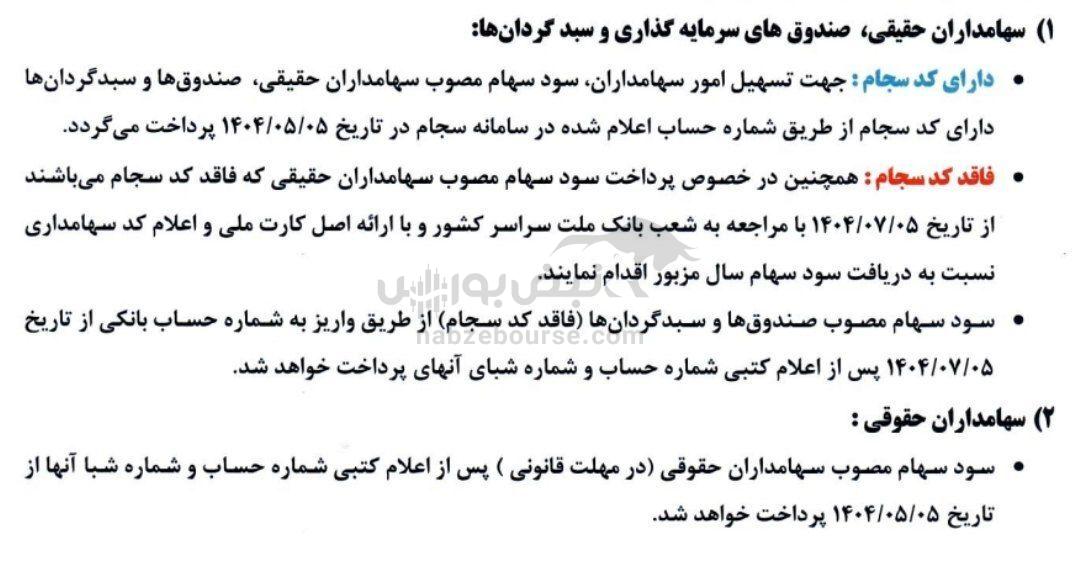 ۱) سهامداران حقیقی، صندوق های سرمایه گذاری و سبد گردان‌ها:

• دارای کد سجام : جهت تسهیل امور سهامداران، سود سهام مصوب سهامداران حقیقی، صندوق‌ها و سبدگردان‌ها دارای کد سجام از طریق شماره حساب اعلام شده در سامانه سجام در تاریخ ۱۴۰۴/۰۵/۰۵ پرداخت می‌گردد.

• فاقد کد سجام : همچنین در خصوص پرداخت سود سهام مصوب سهامداران حقیقی که فاقد کد سجام می‌باشند از تاریخ ۱۴۰۴/۰۷/۰۵ با مراجعه به شعب بانک ملت سراسر کشور و با ارائه اصل کارت ملی و اعلام کد سهامداری نسبت به دریافت سود سهام سال مزبور اقدام نمایند.

• سود سهام مصوب صندوق‌ها و سبدگردان‌ها (فاقد کد سجام) از طریق واریز به شماره حساب بانکی از تاریخ ۱۴۰۴/۰۷/۰۵ پس از اعلام کتبی شماره حساب و شماره شبای آنهای پرداخت خواهد شد.

۲) سهامداران حقوقی :

• سود سهام مصوب سهامداران حقوقی (در مهلت قانونی ) پس از اعلام کتبی شماره حساب و شماره شبا آنها از تاریخ ۱۴۰۴/۰۵/۰۵ پرداخت خواهد شد.

نبض بورس
nabzebourse.com